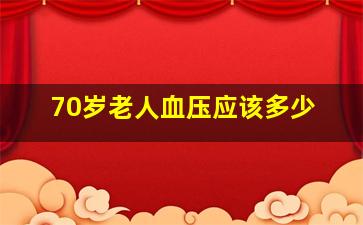 70岁老人血压应该多少